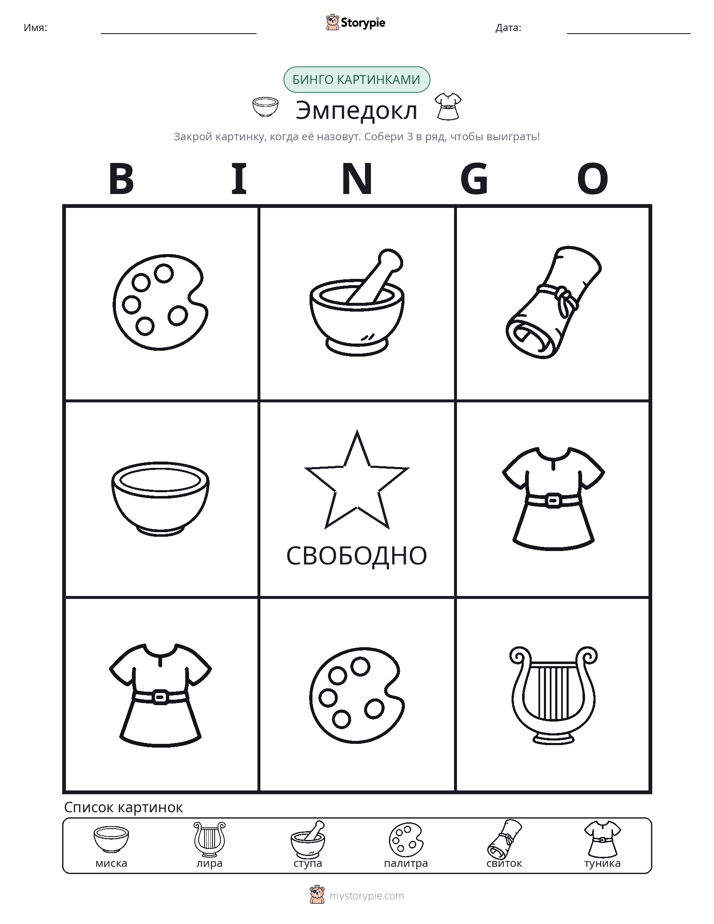 Имя: ____ Storypie Дата: ____

БИНГО КАРТИНКАМИ

Эмпедокл

Закрой картинку, когда её назовут. Собери 3 в ряд, чтобы выиграть!

B I N G O

СВОБОДНО

Список картинок

миска лира ступа палитра свиток туника

mystorypie.com